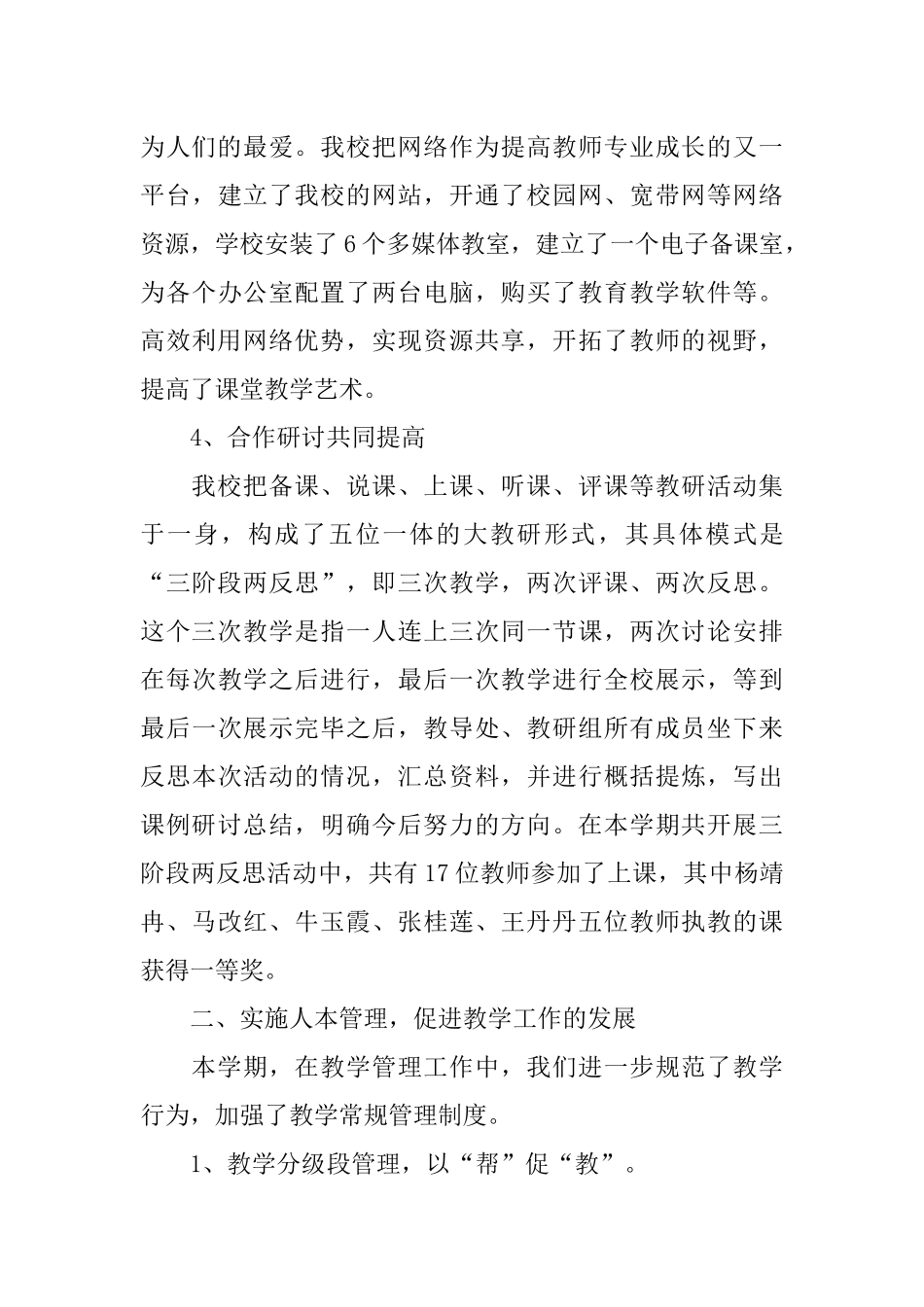 为人们的最爱。我校把网络作为提高教师专业成长的又一平台，建立了我校的网站，开通了校园网、宽带网等网络资源，学校安装了6个多媒体教室，建立了一个电子备课室，为各个办公室配置了两台电脑，购买了教育教学软件等。高效利用网络优势，实现资源共享，开拓了教师的视野，提高了课堂教学艺术。

4、合作研讨共同提高

我校把备课、说课、上课、听课、评课等教研活动集于一身，构成了五位一体的大教研形式，其具体模式是“三阶段两反思”，即三次教学，两次评课、两次反思。这个三次教学是指一人连上三次同一节课，两次讨论安排在每次教学之后进行，最后一次教学进行全校展示，等到最后一次展示完毕之后，教导处、教研组所有成员坐下来反思本次活动的情况，汇总资料，并进行概括提炼，写出课例研讨总结，明确今后努力的方向。在本学期共开展三阶段两反思活动中，共有17位教师参加了上课，其中杨靖冉、马改红、牛玉霞、张桂莲、王丹丹五位教师执教的课获得一等奖。

二、实施人本管理，促进教学工作的发展

本学期，在教学管理工作中，我们进一步规范了教学行为，加强了教学常规管理制度。

1、教学分级段管理，以“帮”促“教”。